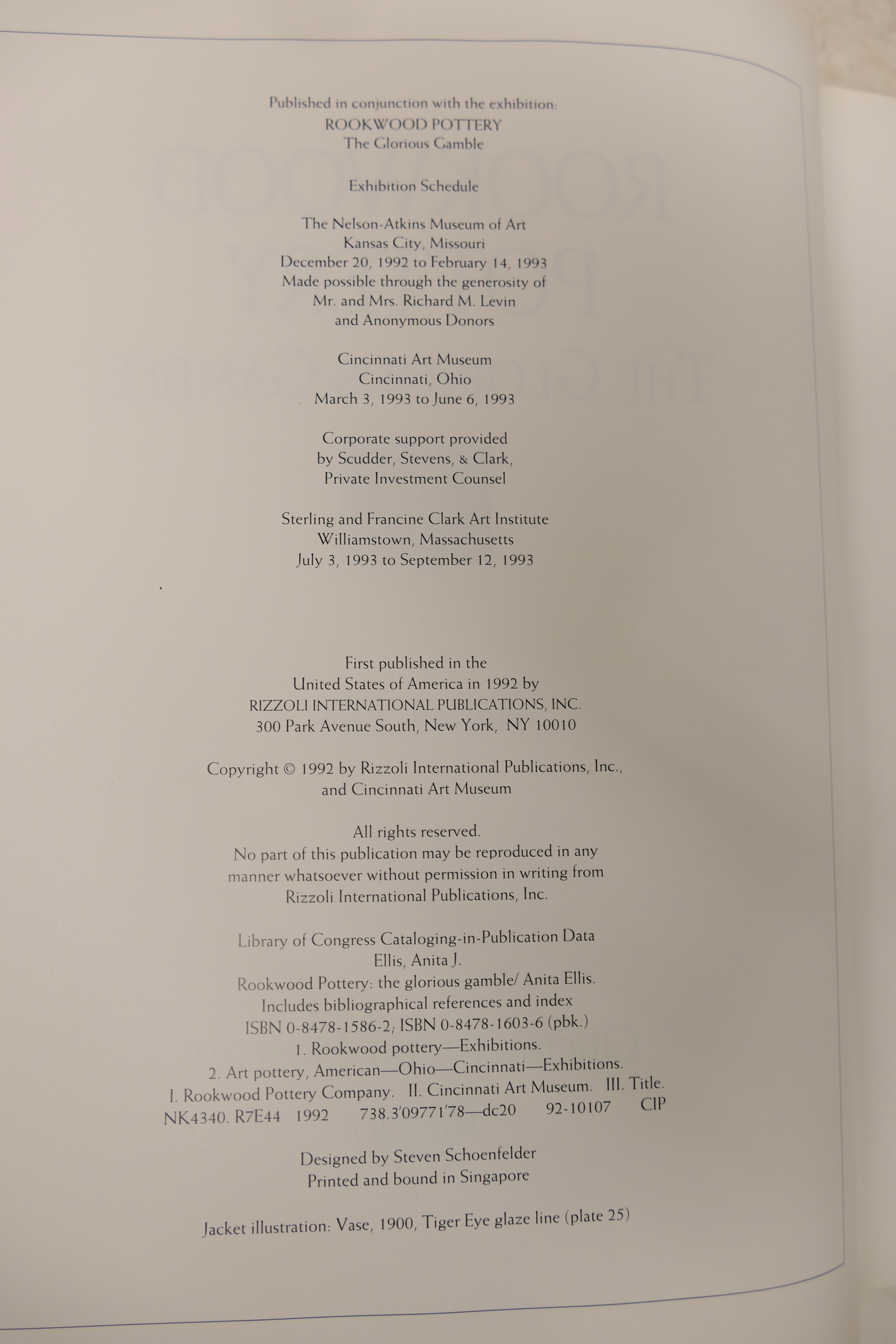 Published in conjunction with the exhibition:
ROOKWOOD POTTERY
The Glorious Gamble

Exhibition Schedule

The Nelson-Atkins Museum of Art
Kansas City, Missouri
December 20, 1992 to February 14, 1993
Made possible through the generosity of
Mr. and Mrs. Richard M. Levin
and Anonymous Donors

Cincinnati Art Museum
Cincinnati, Ohio
March 3, 1993 to June 6, 1993

Corporate support provided
by Scudder, Stevens, & Clark,
Private Investment Counsel

Sterling and Francine Clark Art Institute
Williamstown, Massachusetts
July 3, 1993 to September 12, 1993

First published in the
United States of America in 1992 by
RIZZOLI INTERNATIONAL PUBLICATIONS, INC.
300 Park Avenue South, New York, NY 10010

Copyright © 1992 by Rizzoli International Publications, Inc.,
and Cincinnati Art Museum

All rights reserved.
No part of this publication may be reproduced in any
manner whatsoever without permission in writing from
Rizzoli International Publications, Inc.

Library of Congress Cataloging-in-Publication Data
Ellis, Anita J.
Rookwood Pottery: the glorious gamble/ Anita Ellis.
Includes bibliographical references and index
ISBN 0-8478-1586-2; ISBN 0-8478-1603-6 (pbk.)
1. Rookwood pottery—Exhibitions.
2. Art pottery, American—Ohio—Cincinnati—Exhibitions.
I. Rookwood Pottery Company. II. Cincinnati Art Museum. III. Title.
NK4340. R7E44 1992 738.3'09771'78—dc20 92-10107 CIP

Designed by Steven Schoenfelder
Printed and bound in Singapore

Jacket illustration: Vase, 1900, Tiger Eye glaze line (plate 25)